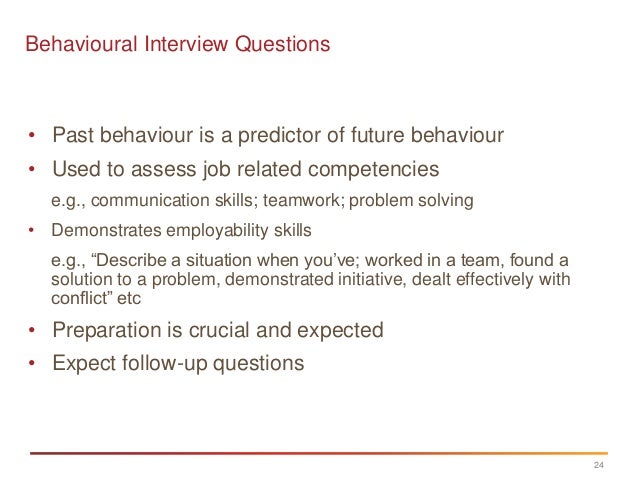 Behavioural Interview Questions

• Past behaviour is a predictor of future behaviour
• Used to assess job related competencies
e.g., communication skills; teamwork; problem solving
• Demonstrates employability skills
e.g., “Describe a situation when you’ve; worked in a team, found a solution to a problem, demonstrated initiative, dealt effectively with conflict” etc
• Preparation is crucial and expected
• Expect follow-up questions

24